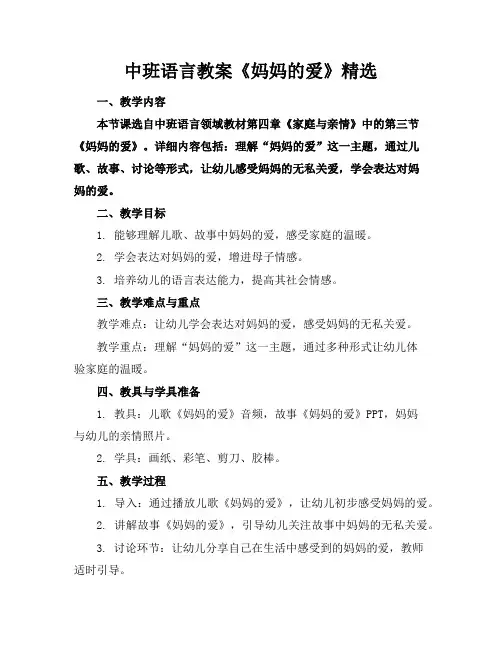 中班语言教案《妈妈的爱》精选

一、教学内容

本节课选自中班语言领域教材第四章《家庭与亲情》中的第三节《妈妈的爱》。详细内容包括：理解“妈妈的爱”这一主题，通过儿歌、故事、讨论等形式，让幼儿感受妈妈的无私关爱，学会表达对妈妈的爱。

二、教学目标

1. 能够理解儿歌、故事中妈妈的爱，感受家庭的温暖。

2. 学会表达对妈妈的爱，增进母子情感。

3. 培养幼儿的语言表达能力，提高其社会情感。

三、教学难点与重点

教学难点：让幼儿学会表达对妈妈的爱，感受妈妈的无私关爱。

教学重点：理解“妈妈的爱”这一主题，通过多种形式让幼儿体验家庭的温暖。

四、教具与学具准备

1. 教具：儿歌《妈妈的爱》音频，故事《妈妈的爱》PPT，妈妈与幼儿的亲情照片。

2. 学具：画纸、彩笔、剪刀、胶棒。

五、教学过程

1. 导入：通过播放儿歌《妈妈的爱》，让幼儿初步感受妈妈的爱。

2. 讲解故事《妈妈的爱》，引导幼儿关注故事中妈妈的无私关爱。

3. 讨论环节：让幼儿分享自己在生活中感受到的妈妈的爱，教师适时引导。